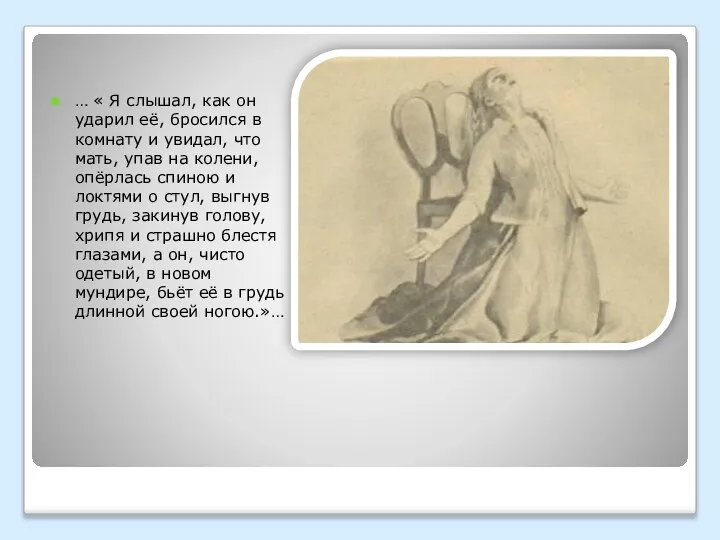 … « Я слышал, как он ударил её, бросился в комнату и увидал, что мать, упав на колени, опёрлась спиною и локтями о стул, выгнув грудь, закинув голову, хрипя и страшно блестя глазами, а он, чисто одетый, в новом мундире, бьёт её в грудь длинной своей ногою.»…